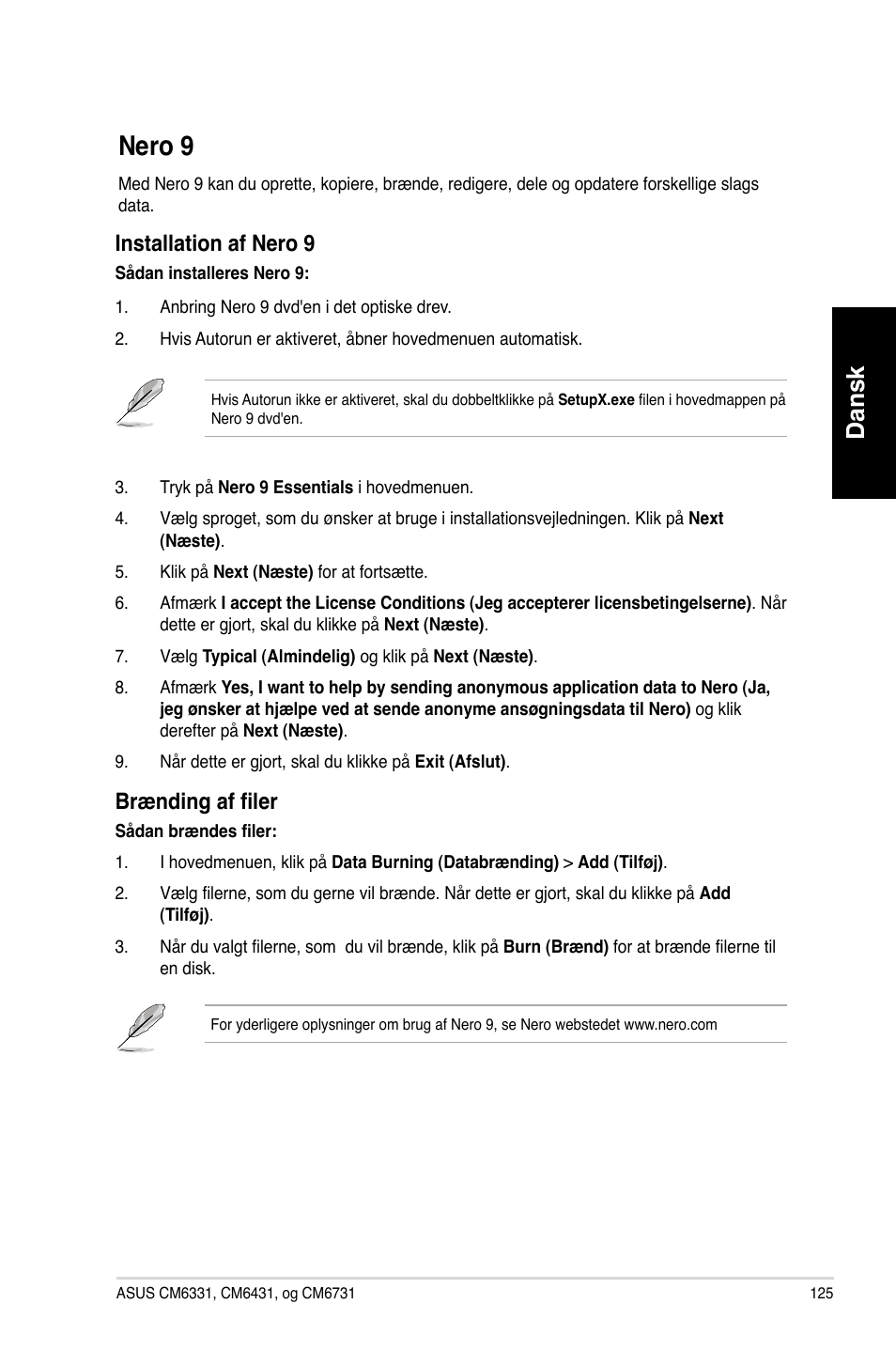 Nero 9

Med Nero 9 kan du oprette, kopiere, brænde, redigere, dele og opdatere forskellige slags data.

Installation af Nero 9

Sådan installeres Nero 9:

1. Anbring Nero 9 dvd'en i det optiske drev.

2. Hvis Autorun er aktiveret, åbner hovedmenuen automatisk.

Hvis Autorun ikke er aktiveret, skal du dobbeltklikke på SetupX.exe filen i hovedmappen på Nero 9 dvd'en.

3. Tryk på Nero 9 Essentials i hovedmenuen.

4. Vælg sproget, som du ønsker at bruge i installationsvejledningen. Klik på Next (Næste).

5. Klik på Next (Næste) for at fortsætte.

6. Afmærk I accept the License Conditions (Jeg accepterer licensbetingelserne). Når dette er gjort, skal du klikke på Next (Næste).

7. Vælg Typical (Almindelig) og klik på Next (Næste).

8. Afmærk Yes, I want to help by sending anonymous application data to Nero (Ja, jeg ønsker at hjælpe ved at sende anonyme ansøgningsdata til Nero) og klik derefter på Next (Næste).

9. Når dette er gjort, skal du klikke på Exit (Afslut).

Brænding af filer

Sådan brændes filer:

1. I hovedmenuen, klik på Data Burning (Databrænding) > Add (Tilføj).

2. Vælg filerne, som du gerne vil brænde. Når dette er gjort, skal du klikke på Add (Tilføj).

3. Når du valgt filerne, som du vil brænde, klik på Burn (Brænd) for at brænde filerne til en disk.

For yderligere oplysninger om brug af Nero 9, se Nero webstedet www.nero.com

Dansk

ASUS CM6331, CM6431, og CM6731

125